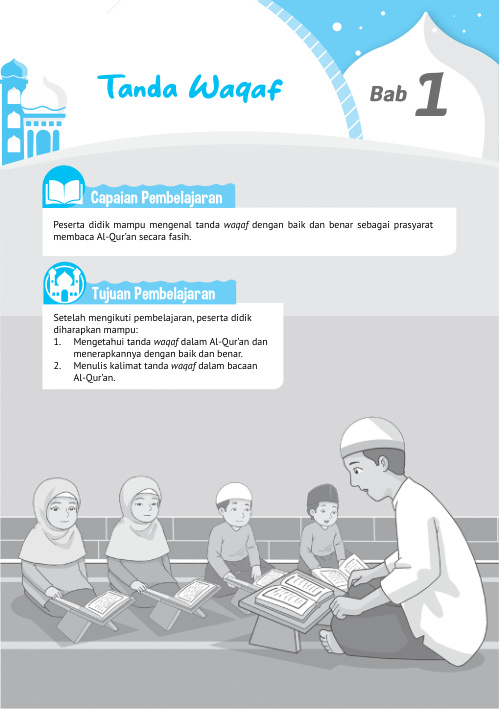 Tanda Waqaf

Bab 1

Capaian Pembelajaran

Peserta didik mampu mengenal tanda waqaf dengan baik dan benar sebagai prasyarat membaca Al-Qur'an secara fasih.

Tujuan Pembelajaran

Setelah mengikuti pembelajaran, peserta didik diharapkan mampu:
1. Mengetahui tanda waqaf dalam Al-Qur'an dan menerapkannya dengan baik dan benar.
2. Menulis kalimat tanda waqaf dalam bacaan Al-Qur'an.